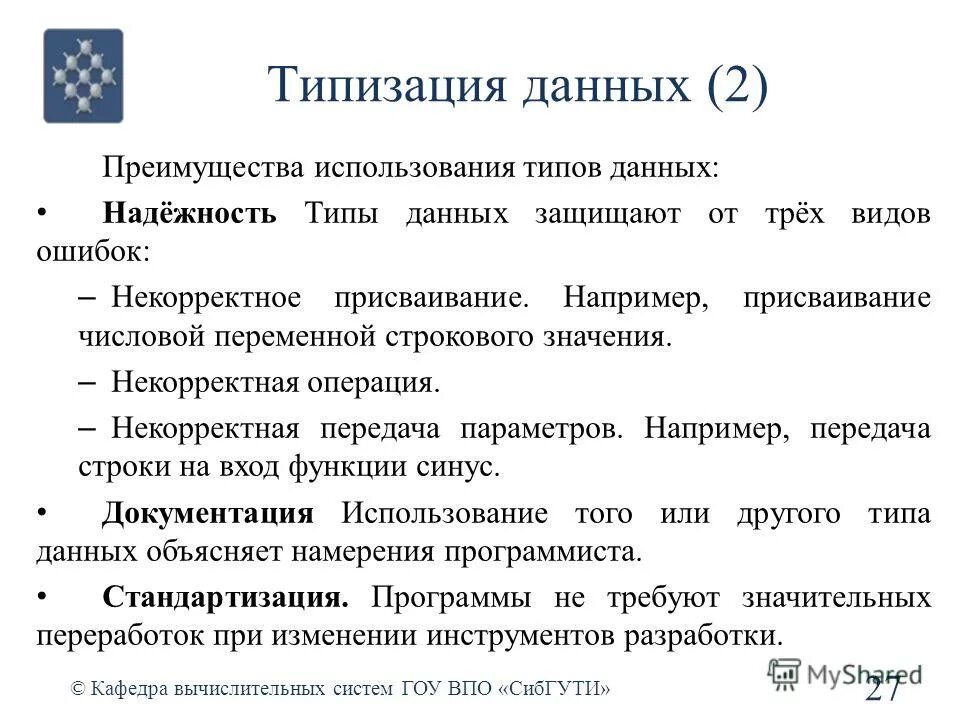 Типизация данных (2)

Преимущества использования типов данных:

• Надёжность Типы данных защищают от трёх видов ошибок:

– Некорректное присваивание. Например, присваивание числовой переменной строкового значения.

– Некорректная операция.

– Некорректная передача параметров. Например, передача строки на вход функции синус.

• Документация Использование того или другого типа данных объясняет намерения программиста.

• Стандартизация. Программы не требуют значительных переработок при изменении инструментов разработки.

© Кафедра вычислительных систем ГОУ ВПО «СибГУТИ»

MyShared

27